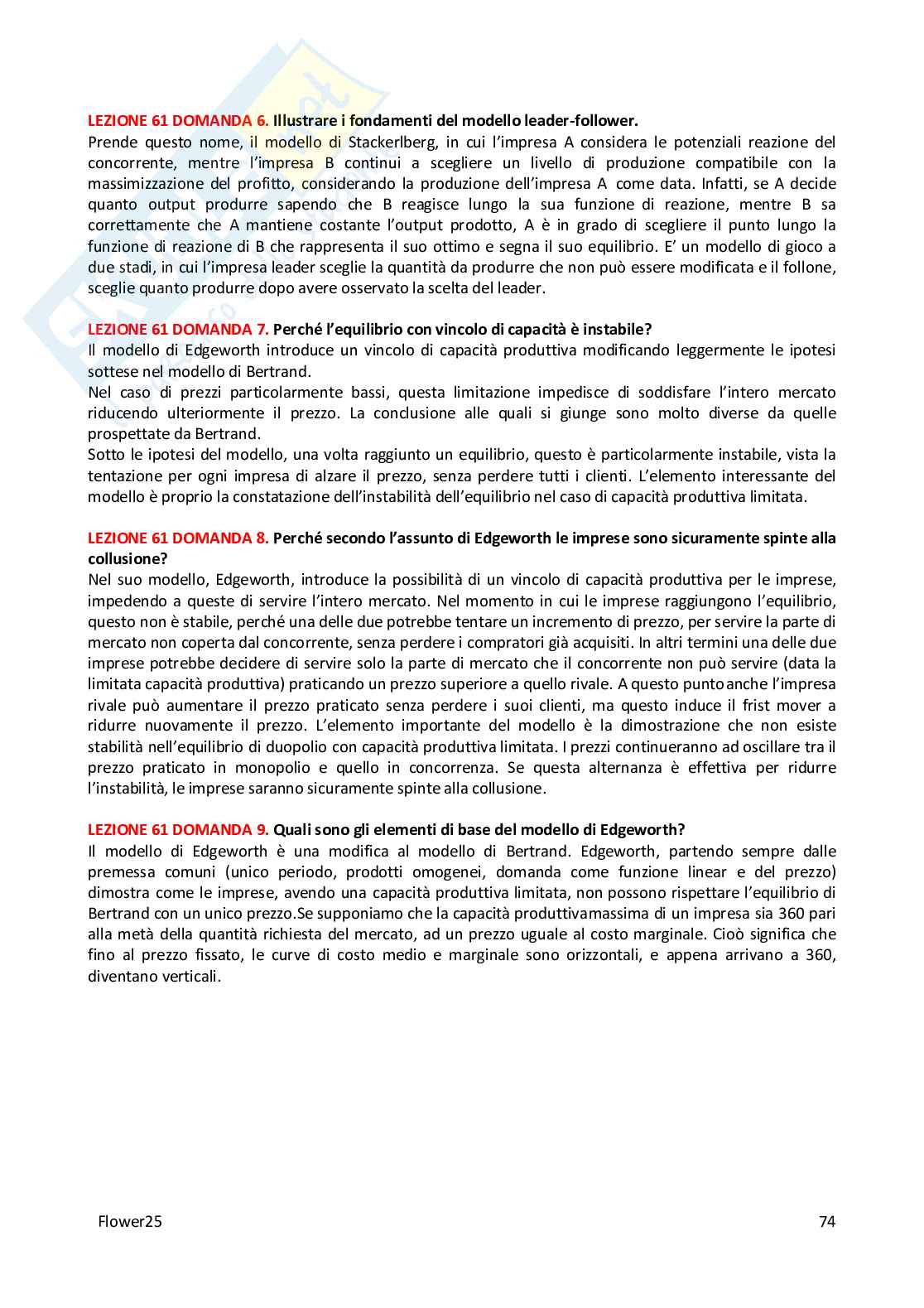 LEZIONE 61 DOMANDA 6. Illustrare i fondamenti del modello leader-follower.
Prende questo nome, il modello di Stackerlberg, in cui l'impresa A considera le potenziali reazione del concorrente, mentre l'impresa B continui a scegliere un livello di produzione compatibile con la massimizzazione del profitto, considerando la produzione dell'impresa A come data. Infatti, se A decide quanto output produrre sapendo che B reagisce lungo la sua funzione di reazione, mentre B sa correttamente che A mantiene costante l'output prodotto, A è in grado di scegliere il punto lungo la funzione di reazione di B che rappresenta il suo ottimo e segna il suo equilibrio. E' un modello di gioco a due stadi, in cui l'impresa leader sceglie la quantità da produrre che non può essere modificata e il follone, sceglie quanto produrre dopo avere osservato la scelta del leader.

LEZIONE 61 DOMANDA 7. Perché l'equilibrio con vincolo di capacità è instabile?
Il modello di Edgeworth introduce un vincolo di capacità produttiva modificando leggermente le ipotesi sottese nel modello di Bertrand.
Nel caso di prezzi particolarmente bassi, questa limitazione impedisce di soddisfare l'intero mercato riducendo ulteriormente il prezzo. La conclusione alle quali si giunge sono molto diverse da quelle prospettate da Bertrand.
Sotto le ipotesi del modello, una volta raggiunto un equilibrio, questo è particolarmente instabile, vista la tentazione per ogni impresa di alzare il prezzo, senza perdere tutti i clienti. L'elemento interessante del modello è proprio la constatazione dell'instabilità dell'equilibrio nel caso di capacità produttiva limitata.

LEZIONE 61 DOMANDA 8. Perché secondo l'assunto di Edgeworth le imprese sono sicuramente spinte alla collusione?
Nel suo modello, Edgeworth, introduce la possibilità di un vincolo di capacità produttiva per le imprese, impedendo a queste di servire l'intero mercato. Nel momento in cui le imprese raggiungono l'equilibrio, questo non è stabile, perché una delle due potrebbe tentare un incremento di prezzo, per servire la parte di mercato non coperta dal concorrente, senza perdere i compratori già acquisiti. In altri termini una delle due imprese potrebbe decidere di servire solo la parte di mercato che il concorrente non può servire (data la limitata capacità produttiva) praticando un prezzo superiore a quello rivale. A questo punto anche l'impresa rivale può aumentare il prezzo praticato senza perdere i suoi clienti, ma questo induce il frist mover a ridurre nuovamente il prezzo. L'elemento importante del modello è la dimostrazione che non esiste stabilità nell'equilibrio di duopolio con capacità produttiva limitata. I prezzi continueranno ad oscillare tra il prezzo praticato in monopolio e quello in concorrenza. Se questa alternanza è effettiva per ridurre l'instabilità, le imprese saranno sicuramente spinte alla collusione.

LEZIONE 61 DOMANDA 9. Quali sono gli elementi di base del modello di Edgeworth?
Il modello di Edgeworth è una modifica al modello di Bertrand. Edgeworth, partendo sempre dalle premessa comuni (unico periodo, prodotti omogenei, domanda come funzione linear e del prezzo) dimostra come le imprese, avendo una capacità produttiva limitata, non possono rispettare l'equilibrio di Bertrand con un unico prezzo.Se supponiamo che la capacità produttivamassima di un impresa sia 360 pari alla metà della quantità richiesta del mercato, ad un prezzo uguale al costo marginale. Cioò significa che fino al prezzo fissato, le curve di costo medio e marginale sono orizzontali, e appena arrivano a 360, diventano verticali.

Flower25
74